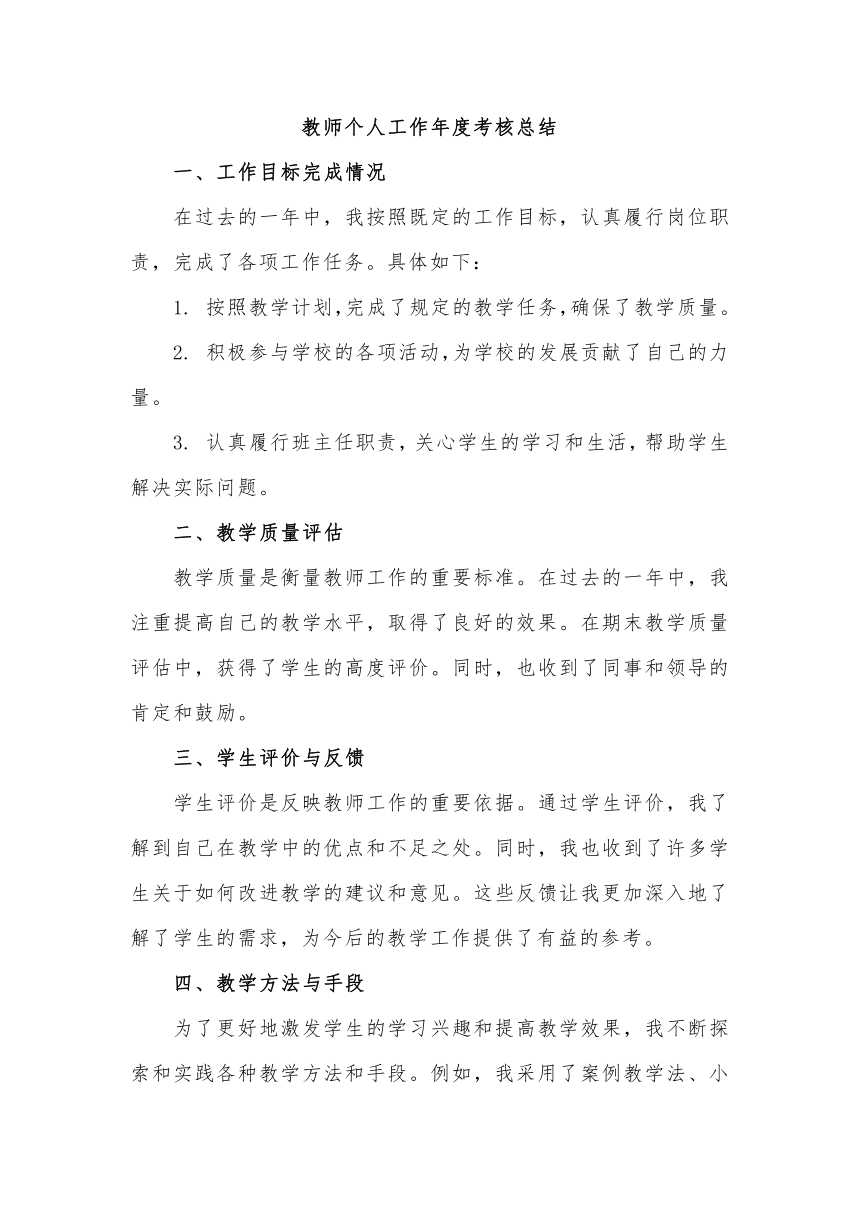 教师个人工作年度考核总结

一、工作目标完成情况

在过去的一年中，我按照既定的工作目标，认真履行岗位职责，完成了各项工作任务。具体如下：

1. 按照教学计划，完成了规定的教学任务，确保了教学质量。

2. 积极参与学校的各项活动，为学校的发展贡献了自己的力量。

3. 认真履行班主任职责，关心学生的学习和生活，帮助学生解决实际问题。

二、教学质量评估

教学质量是衡量教师工作的重要标准。在过去的一年中，我注重提高自己的教学水平，取得了良好的效果。在期末教学质量评估中，获得了学生的高度评价。同时，也收到了同事和领导的肯定和鼓励。

三、学生评价与反馈

学生评价是反映教师工作的重要依据。通过学生评价，我了解到自己在教学中的优点和不足之处。同时，我也收到了许多学生关于如何改进教学的建议和意见。这些反馈让我更加深入地了解了学生的需求，为今后的教学工作提供了有益的参考。

四、教学方法与手段

为了更好地激发学生的学习兴趣和提高教学效果，我不断探索和实践各种教学方法和手段。例如，我采用了案例教学法、小